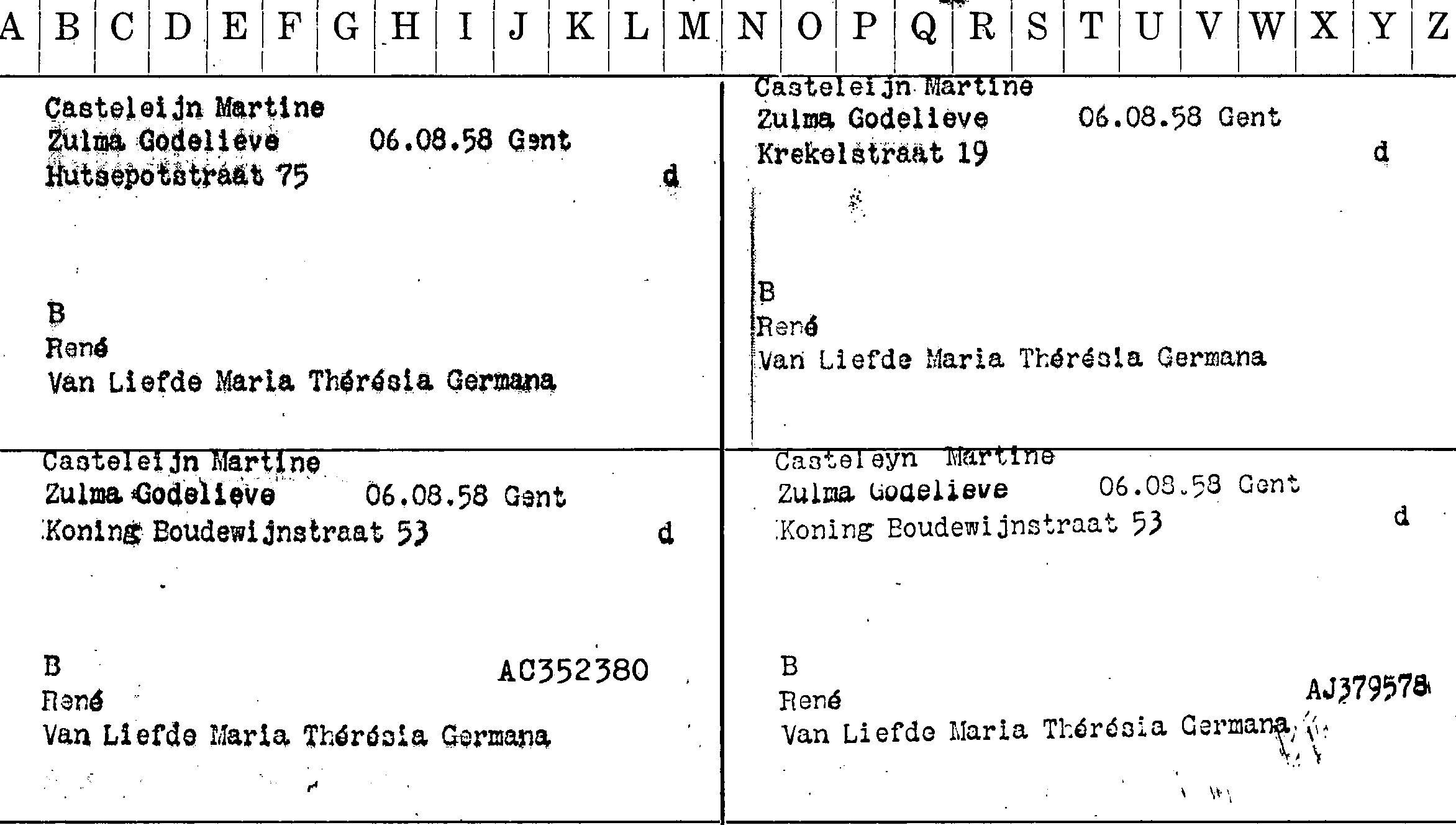 A B C D E F G H I J K L M N O P Q R S T U V W X Y Z

Casteleijn Martine
Zulma Godelieve 06.08.58 Gent
Hutsepotstraat 75 d

B
René
Van Liefde Maria Thérésia Germana

Casteleijn Martine
Zulma Godelieve 06.08.58 Gent
Krekelstraat 19 d

B
René
Van Liefde Maria Thérésia Germana

Casteleijn Martine
Zulma Godelieve 06.08.58 Gent
Koning Boudewijnstraat 53 d

B AC352380
René
Van Liefde Maria Thérésia Germana

Casteleyn Martine
Zulma Godelieve 06.08.58 Gent
Koning Boudewijnstraat 53 d

B AJ379578
René
Van Liefde Maria Thérésia Germana